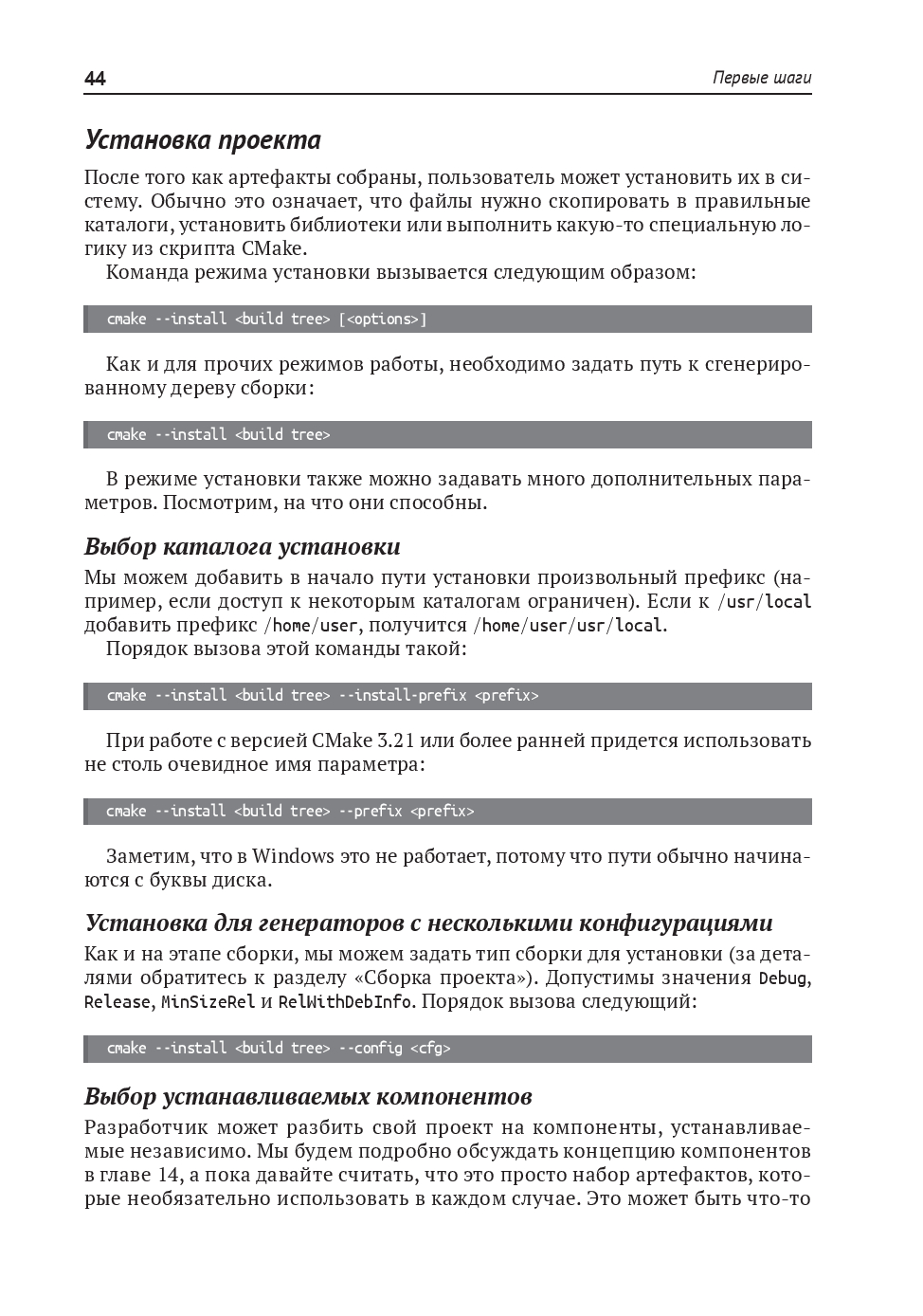 44 Первые шаги

Установка проекта

После того как артефакты собраны, пользователь может установить их в систему. Обычно это означает, что файлы нужно скопировать в правильные каталоги, установить библиотеки или выполнить какую-то специальную логику из скрипта CMake.

Команда режима установки вызывается следующим образом:

cmake --install <build tree> [<options>]

Как и для прочих режимов работы, необходимо задать путь к сгенерированному дереву сборки:

cmake --install <build tree>

В режиме установки также можно задавать много дополнительных параметров. Посмотрим, на что они способны.

Выбор каталога установки

Мы можем добавить в начало пути установки произвольный префикс (например, если доступ к некоторым каталогам ограничен). Если к /usr/local добавить префикс /home/user, получится /home/user/usr/local.

Порядок вызова этой команды такой:

cmake --install <build tree> --install-prefix <prefix>

При работе с версией CMake 3.21 или более ранней придется использовать не столь очевидное имя параметра:

cmake --install <build tree> --prefix <prefix>

Заметим, что в Windows это не работает, потому что пути обычно начинаются с буквы диска.

Установка для генераторов с несколькими конфигурациями

Как и на этапе сборки, мы можем задать тип сборки для установки (за деталями обратитесь к разделу «Сборка проекта»). Допустимы значения Debug, Release, MinSizeRel и RelWithDebInfo. Порядок вызова следующий:

cmake --install <build tree> --config <cfg>

Выбор устанавливаемых компонентов

Разработчик может разбить свой проект на компоненты, устанавливаемые независимо. Мы будем подробно обсуждать концепцию компонентов в главе 14, а пока давайте считать, что это просто набор артефактов, которые необязательно использовать в каждом случае. Это может быть что-то